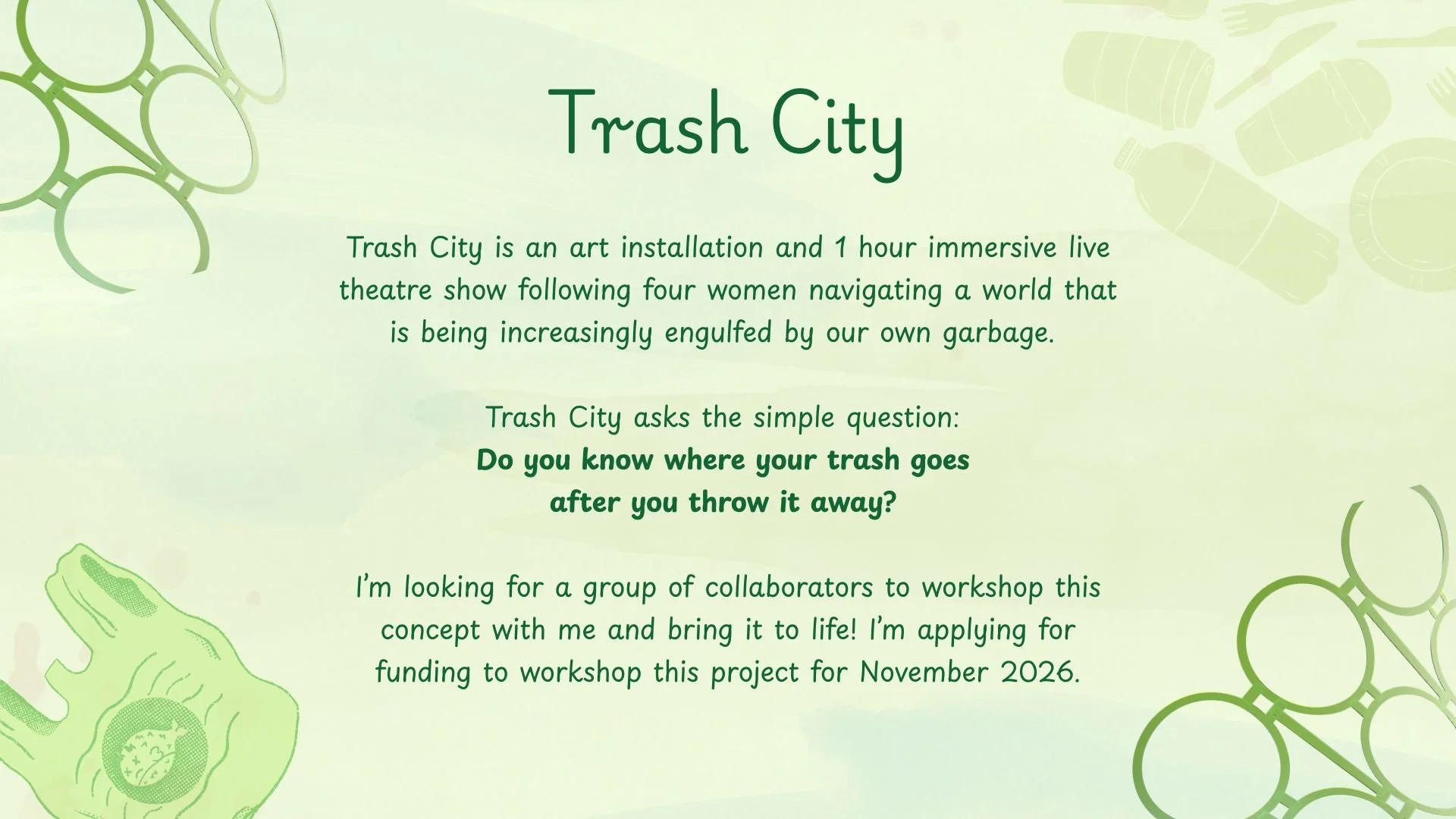 Trash City

Trash City is an art installation and 1 hour immersive live theatre show following four women navigating a world that is being increasingly engulfed by our own garbage.

Trash City asks the simple question:
Do you know where your trash goes after you throw it away?

I'm looking for a group of collaborators to workshop this concept with me and bring it to life! I'm applying for funding to workshop this project for November 2026.